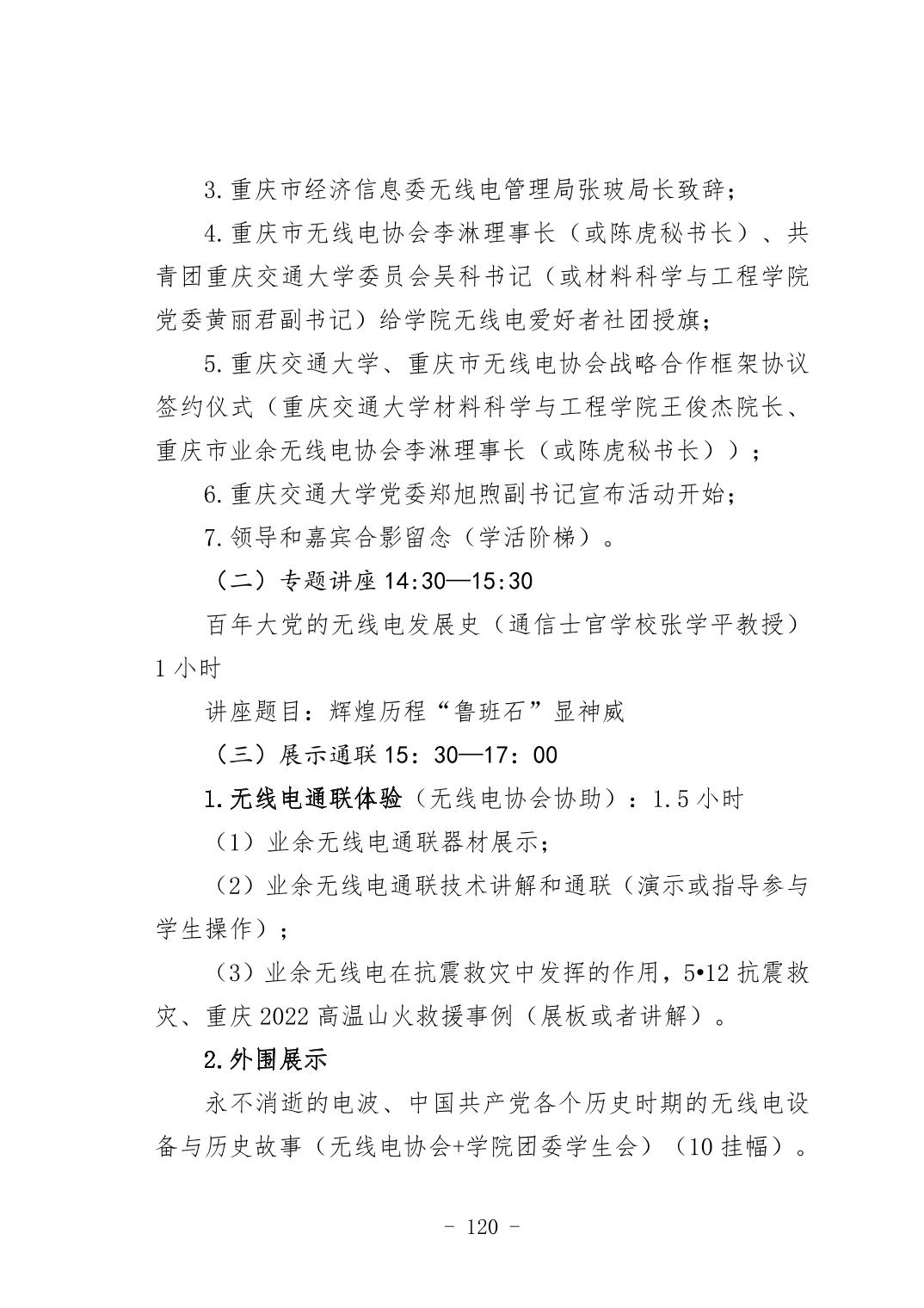 3.重庆市经济信息委无线电管理局张玻局长致辞；

4.重庆市无线电协会李淋理事长（或陈虎秘书长）、共青团重庆交通大学委员会吴科书记（或材料科学与工程学院党委黄丽君副书记）给学院无线电爱好者社团授旗；

5.重庆交通大学、重庆市无线电协会战略合作框架协议签约仪式（重庆交通大学材料科学与工程学院王俊杰院长、重庆市业余无线电协会李淋理事长（或陈虎秘书长））；

6.重庆交通大学党委郑旭煦副书记宣布活动开始；

7.领导和嘉宾合影留念（学活阶梯）。

（二）专题讲座 14:30—15:30

百年大党的无线电发展史（通信士官学校张学平教授）1 小时

讲座题目：辉煌历程“鲁班石”显神威

（三）展示通联 15：30—17：00

1.无线电通联体验（无线电协会协助）：1.5 小时

（1）业余无线电通联器材展示；

（2）业余无线电通联技术讲解和通联（演示或指导参与学生操作）；

（3）业余无线电在抗震救灾中发挥的作用，5•12 抗震救灾、重庆 2022 高温山火救援事例（展板或者讲解）。

2.外围展示

永不消逝的电波、中国共产党各个历史时期的无线电设备与历史故事（无线电协会+学院团委学生会）（10 挂幅）。

- 120 -